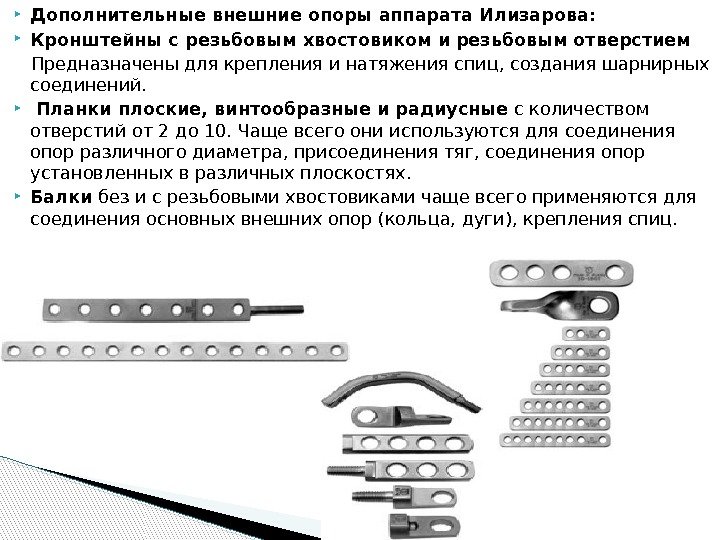 Дополнительные внешние опоры аппарата Илизарова:

Кронштейны с резьбовым хвостовиком и резьбовым отверстием
Предназначены для крепления и натяжения спиц, создания шарнирных соединений.

Планки плоские, винтообразные и радиусные с количеством отверстий от 2 до 10. Чаще всего они используются для соединения опор различного диаметра, присоединения тяг, соединения опор установленных в различных плоскостях.

Балки без и с резьбовыми хвостовиками чаще всего применяются для соединения основных внешних опор (кольца, дуги), крепления спиц.